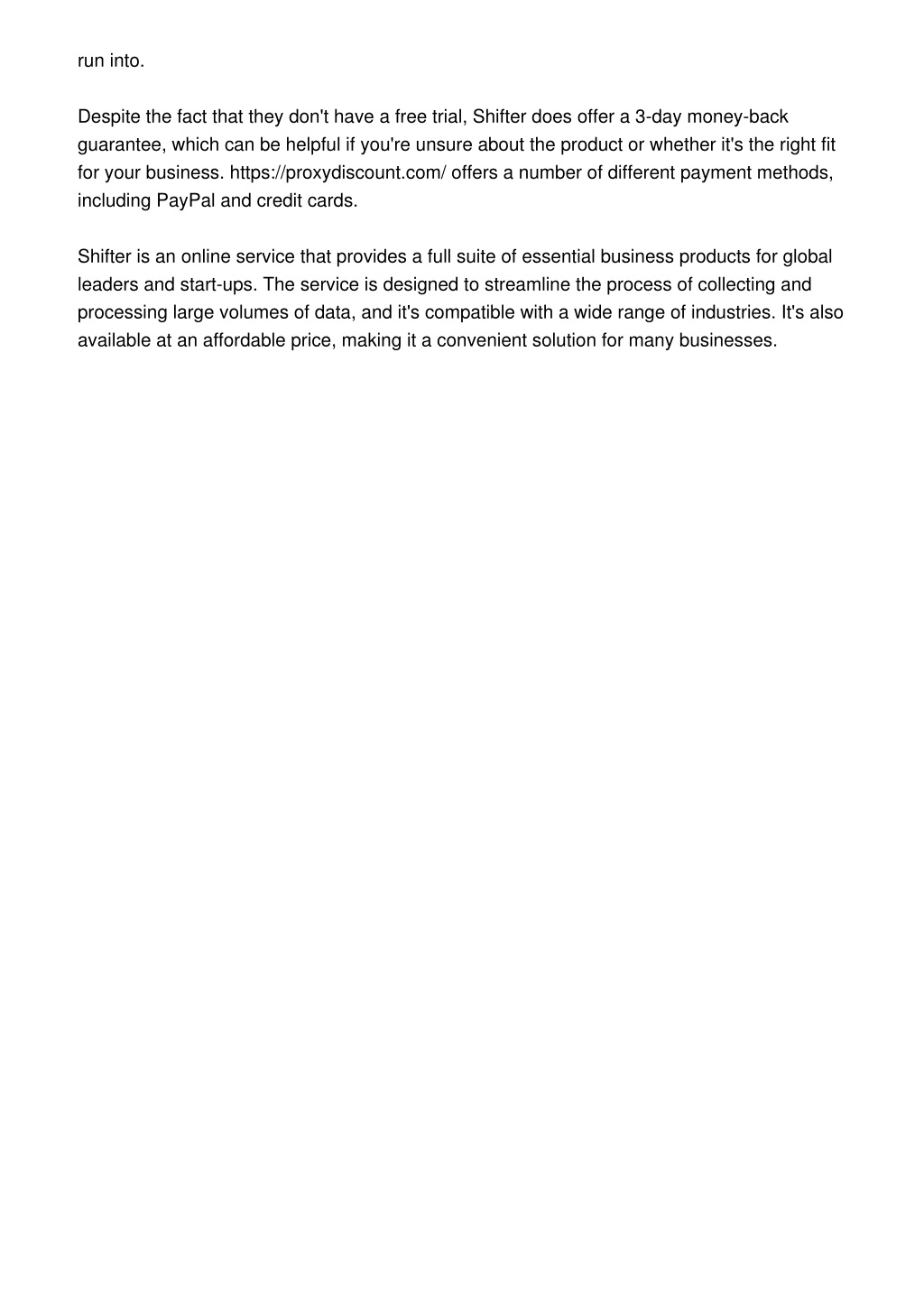 run into.

Despite the fact that they don't have a free trial, Shifter does offer a 3-day money-back guarantee, which can be helpful if you're unsure about the product or whether it's the right fit for your business. https://proxydiscount.com/ offers a number of different payment methods, including PayPal and credit cards.

Shifter is an online service that provides a full suite of essential business products for global leaders and start-ups. The service is designed to streamline the process of collecting and processing large volumes of data, and it's compatible with a wide range of industries. It's also available at an affordable price, making it a convenient solution for many businesses.